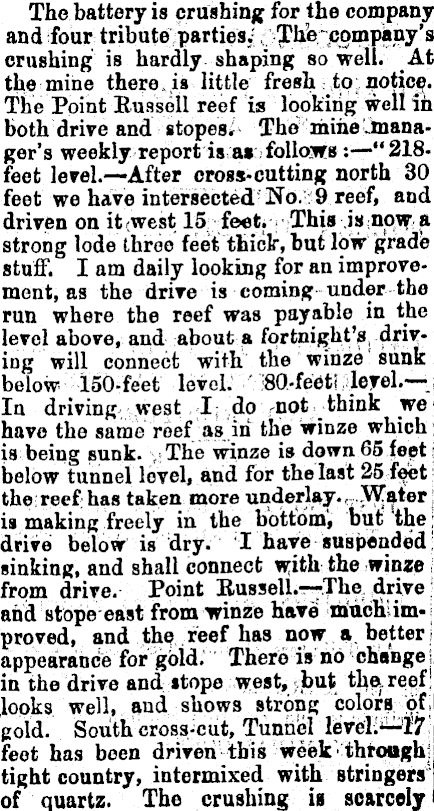 The battery is crushing for the company and four tribute parties. The company's crushing is hardly shaping so well. At the mine there is little fresh to notice. The Point Russell reef is looking well in both drive and stopes. The mine manager's weekly report is as follows:—"218-feet level.—After cross-cutting north 30 feet we have intersected No. 9 reef, and driven on it west 15 feet. This is now a strong lode three feet thick, but low grade stuff. I am daily looking for an improvement, as the drive is coming under the run where the reef was payable in the level above, and about a fortnight's driving will connect with the winze sunk below 150-feet level. 80-feet level.—In driving west I do not think we have the same reef as in the winze which is being sunk. The winze is down 65 feet below tunnel level, and for the last 25 feet the reef has taken more underlay. Water is making freely in the bottom, but the drive below is dry. I have suspended sinking, and shall connect with the winze from drive. Point Russell.—The drive and stope east from winze have much improved, and the reef has now a better appearance for gold. There is no change in the drive and stope west, but the reef looks well, and shows strong colors of gold. South cross-cut, Tunnel level.—17 feet has been driven this week through tight country, intermixed with stringers of quartz. The crushing is scarcely